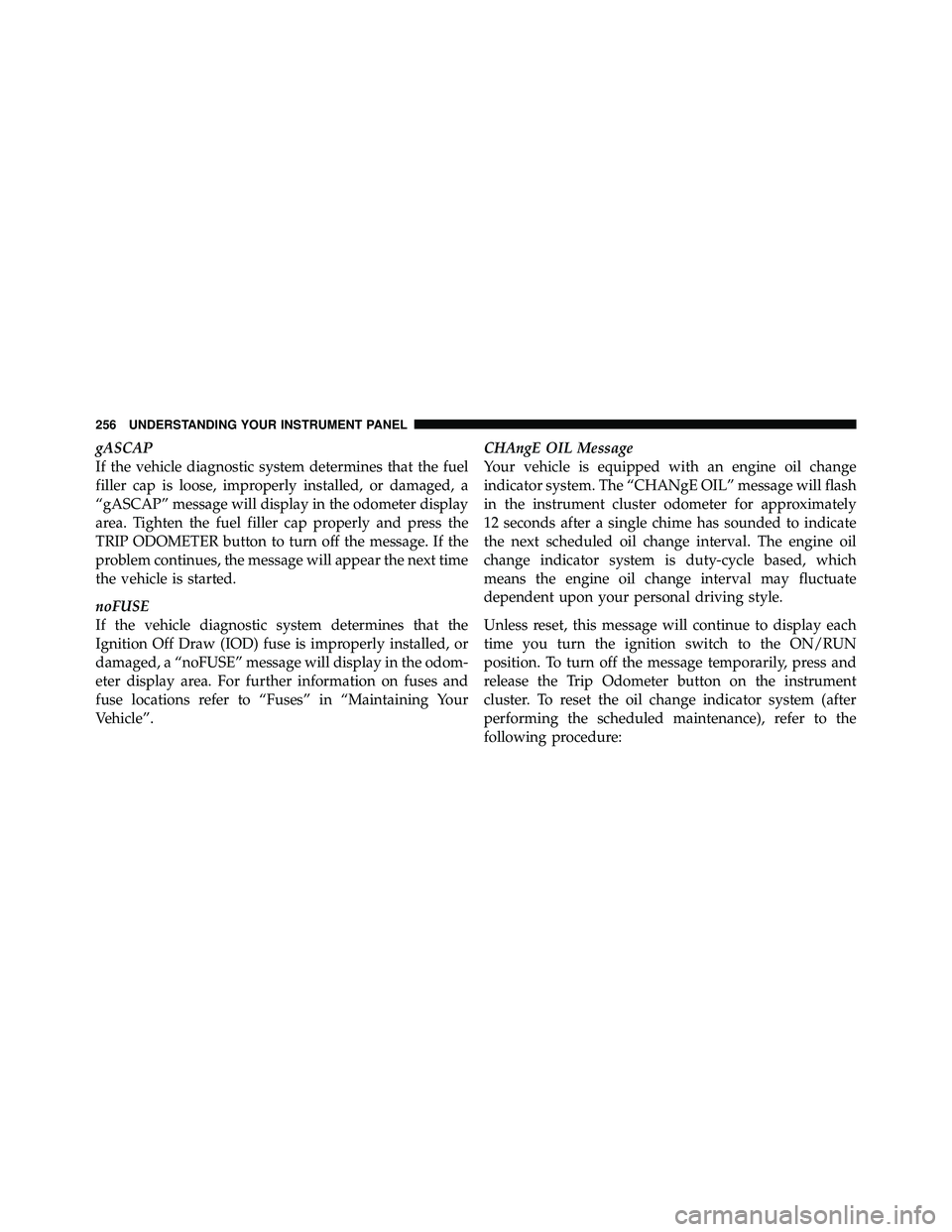 256 UNDERSTANDING YOUR INSTRUMENT PANEL

gASCAP

If the vehicle diagnostic system determines that the fuel filler cap is loose, improperly installed, or damaged, a “gASCAP” message will display in the odometer display area. Tighten the fuel filler cap properly and press the TRIP ODOMETER button to turn off the message. If the problem continues, the message will appear the next time the vehicle is started.

noFUSE

If the vehicle diagnostic system determines that the Ignition Off Draw (IOD) fuse is improperly installed, or damaged, a “noFUSE” message will display in the odometer display area. For further information on fuses and fuse locations refer to “Fuses” in “Maintaining Your Vehicle”.

CHAngE OIL Message

Your vehicle is equipped with an engine oil change indicator system. The “CHANgE OIL” message will flash in the instrument cluster odometer for approximately 12 seconds after a single chime has sounded to indicate the next scheduled oil change interval. The engine oil change indicator system is duty-cycle based, which means the engine oil change interval may fluctuate dependent upon your personal driving style.

Unless reset, this message will continue to display each time you turn the ignition switch to the ON/RUN position. To turn off the message temporarily, press and release the Trip Odometer button on the instrument cluster. To reset the oil change indicator system (after performing the scheduled maintenance), refer to the following procedure:

carmanualsonline.info